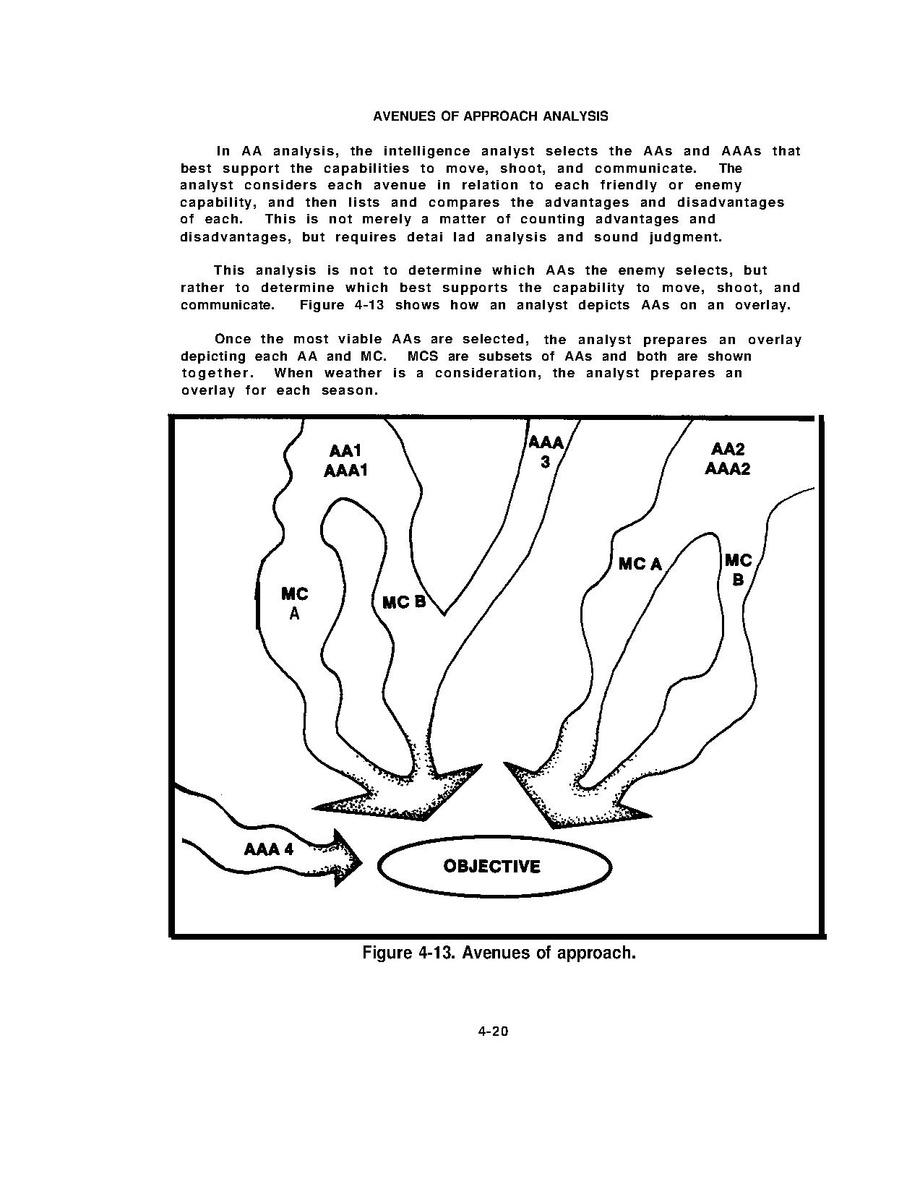 AVENUES OF APPROACH ANALYSIS

In AA analysis, the intelligence analyst selects the AAs and AAAs that best support the capabilities to move, shoot, and communicate. The analyst considers each avenue in relation to each friendly or enemy capability, and then lists and compares the advantages and disadvantages of each. This is not merely a matter of counting advantages and disadvantages, but requires detai lad analysis and sound judgment.

This analysis is not to determine which AAs the enemy selects, but rather to determine which best supports the capability to move, shoot, and communicate. Figure 4-13 shows how an analyst depicts AAs on an overlay.

Once the most viable AAs are selected, the analyst prepares an overlay depicting each AA and MC. MCS are subsets of AAs and both are shown together. When weather is a consideration, the analyst prepares an overlay for each season.

AA1
AAA1

AAA
3

AA2
AAA2

MC
A

MC B

MC A

MC
B

AAA 4

OBJECTIVE

Figure 4-13. Avenues of approach.

4-20